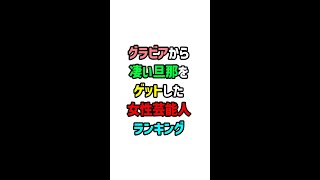 グラビアから
凄い旦那を
ゲットした
女性芸能人
ランキング